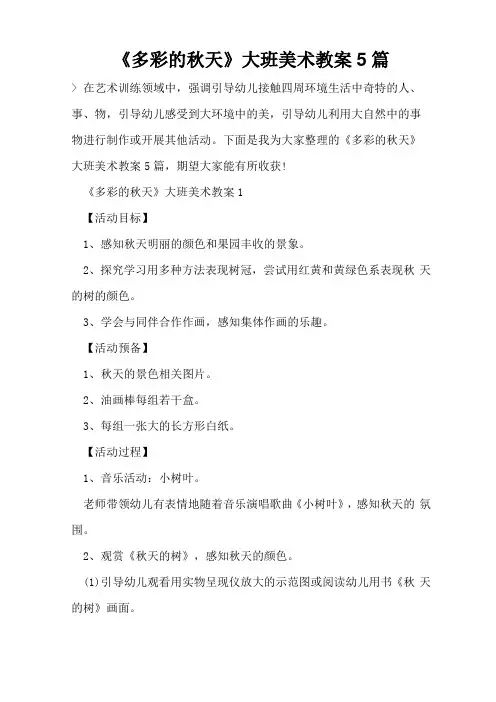 《多彩的秋天》大班美术教案 5 篇

〉在艺术训练领域中，强调引导幼儿接触四周环境生活中奇特的人、事、物，引导幼儿感受到大环境中的美，引导幼儿利用大自然中的事物进行制作或开展其他活动。下面是我为大家整理的《多彩的秋天》大班美术教案 5 篇，期望大家能有所收获!

《多彩的秋天》大班美术教案 1

【活动目标】

1、感知秋天明丽的颜色和果园丰收的景象。

2、探究学习用多种方法表现树冠，尝试用红黄和黄绿色系表现秋 天的树的颜色。

3、学会与同伴合作作画，感知集体作画的乐趣。

【活动预备】

1、秋天的景色相关图片。

2、油画棒每组若干盒。

3、每组一张大的长方形白纸。

【活动过程】

1、音乐活动：小树叶。

老师带领幼儿有表情地随着音乐演唱歌曲《小树叶》，感知秋天的 氛围。

2、观赏《秋天的树》，感知秋天的颜色。

(1)引导幼儿观看用实物呈现仪放大的示范图或阅读幼儿用书《秋 天的树》画面。